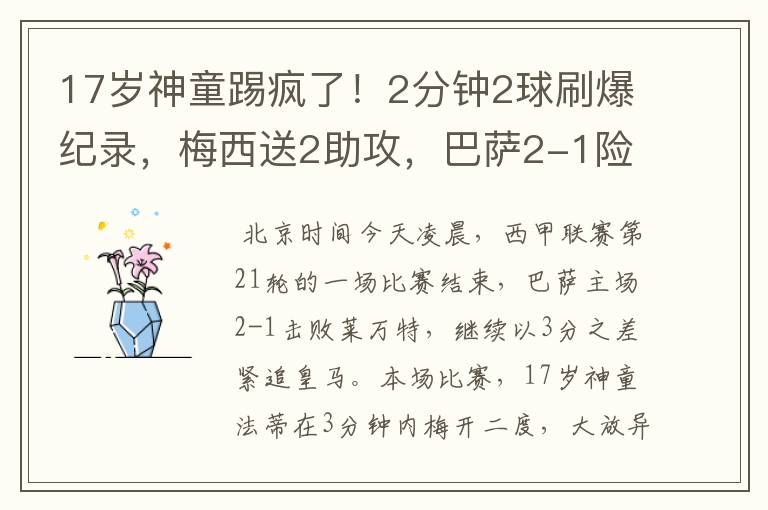 17岁神童踢疯了！2分钟2球刷爆纪录，梅西送2助攻，巴萨2-1险

北京时间今天凌晨，西甲联赛第21轮的一场比赛结束，巴萨主场2-1击败莱万特，继续以3分之差紧追皇马。本场比赛，17岁神童法蒂在3分钟内梅开二度，大放异